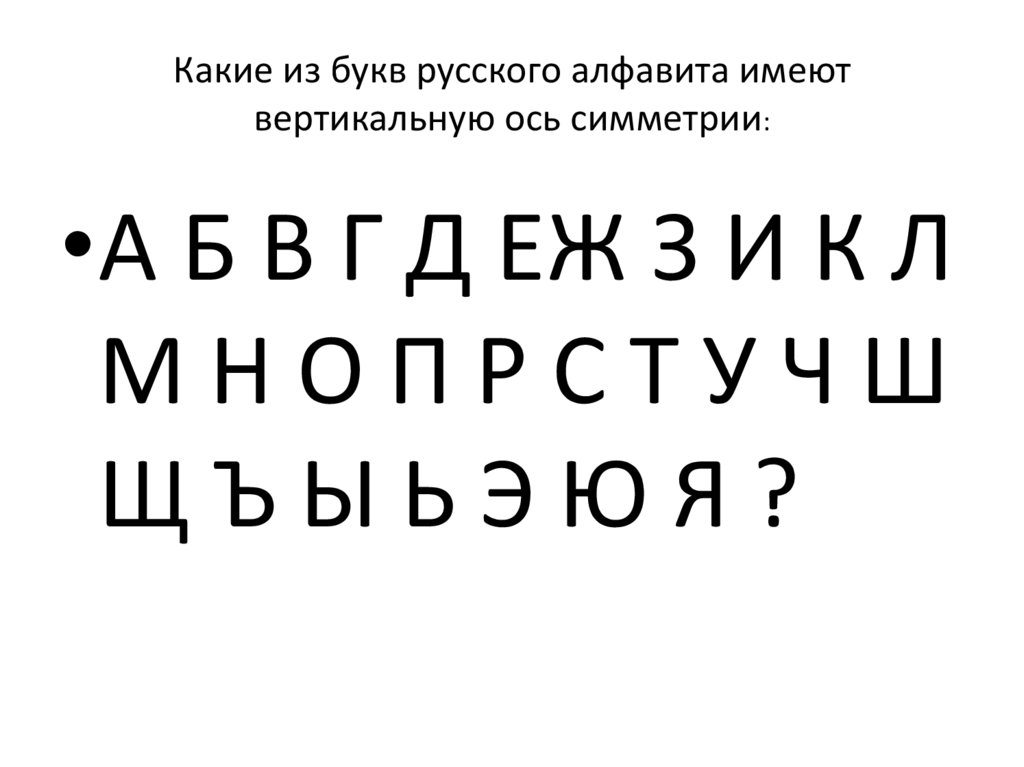 Какие из букв русского алфавита имеют вертикальную ось симметрии:

• А Б В Г Д ЕЖ З И К Л М Н О П Р С Т У Ч Ш Щ Ъ Ы Ь Э Ю Я ?